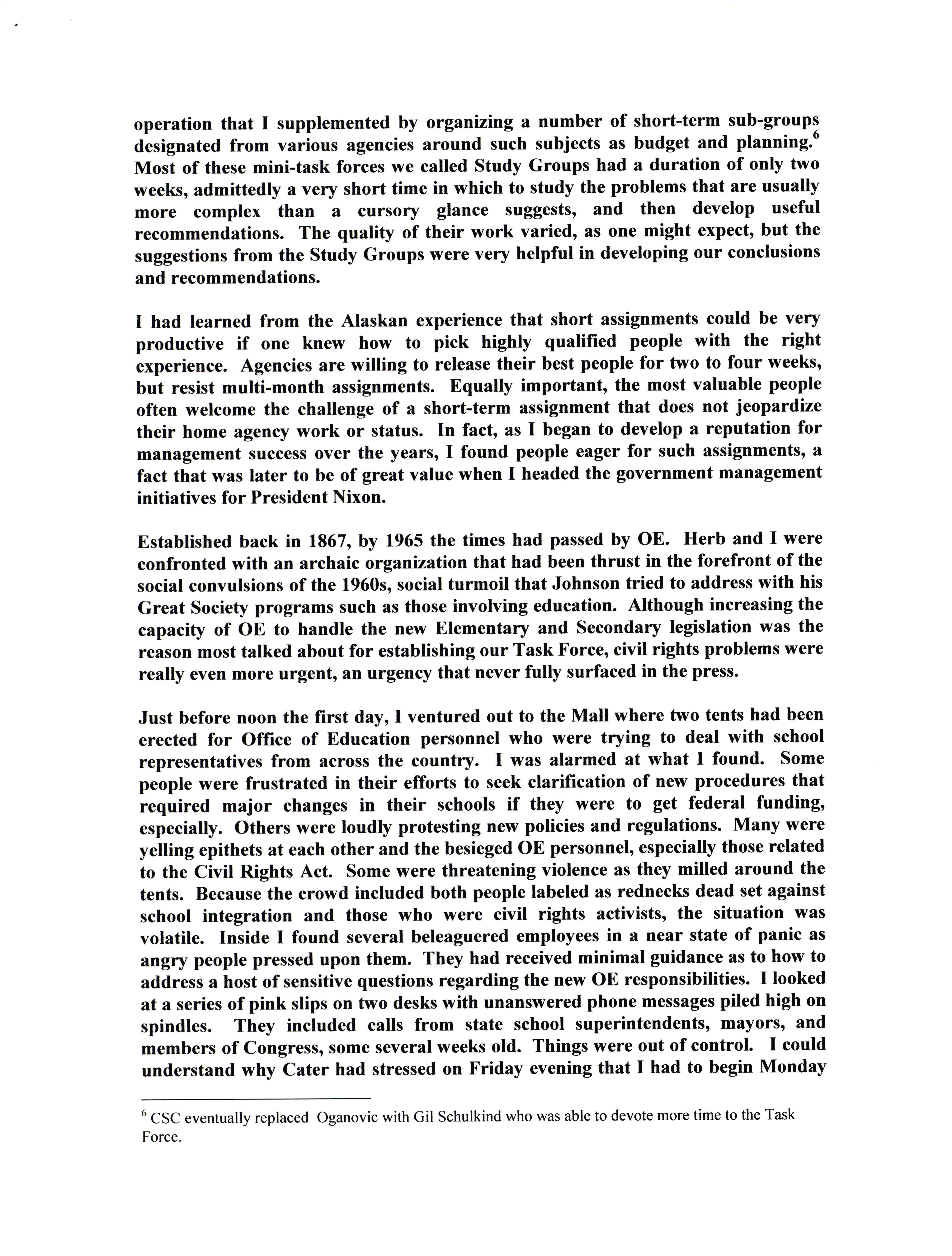 operation that I supplemented by organizing a number of short-term sub-groups designated from various agencies around such subjects as budget and planning.$^6$ Most of these mini-task forces we called Study Groups had a duration of only two weeks, admittedly a very short time in which to study the problems that are usually more complex than a cursory glance suggests, and then develop useful recommendations. The quality of their work varied, as one might expect, but the suggestions from the Study Groups were very helpful in developing our conclusions and recommendations.

I had learned from the Alaskan experience that short assignments could be very productive if one knew how to pick highly qualified people with the right experience. Agencies are willing to release their best people for two to four weeks, but resist multi-month assignments. Equally important, the most valuable people often welcome the challenge of a short-term assignment that does not jeopardize their home agency work or status. In fact, as I began to develop a reputation for management success over the years, I found people eager for such assignments, a fact that was later to be of great value when I headed the government management initiatives for President Nixon.

Established back in 1867, by 1965 the times had passed by OE. Herb and I were confronted with an archaic organization that had been thrust in the forefront of the social convulsions of the 1960s, social turmoil that Johnson tried to address with his Great Society programs such as those involving education. Although increasing the capacity of OE to handle the new Elementary and Secondary legislation was the reason most talked about for establishing our Task Force, civil rights problems were really even more urgent, an urgency that never fully surfaced in the press.

Just before noon the first day, I ventured out to the Mall where two tents had been erected for Office of Education personnel who were trying to deal with school representatives from across the country. I was alarmed at what I found. Some people were frustrated in their efforts to seek clarification of new procedures that required major changes in their schools if they were to get federal funding, especially. Others were loudly protesting new policies and regulations. Many were yelling epithets at each other and the besieged OE personnel, especially those related to the Civil Rights Act. Some were threatening violence as they milled around the tents. Because the crowd included both people labeled as rednecks dead set against school integration and those who were civil rights activists, the situation was volatile. Inside I found several beleaguered employees in a near state of panic as angry people pressed upon them. They had received minimal guidance as to how to address a host of sensitive questions regarding the new OE responsibilities. I looked at a series of pink slips on two desks with unanswered phone messages piled high on spindles. They included calls from state school superintendents, mayors, and members of Congress, some several weeks old. Things were out of control. I could understand why Cater had stressed on Friday evening that I had to begin Monday

$^6$ CSC eventually replaced Oganovic with Gil Schulkind who was able to devote more time to the Task Force.